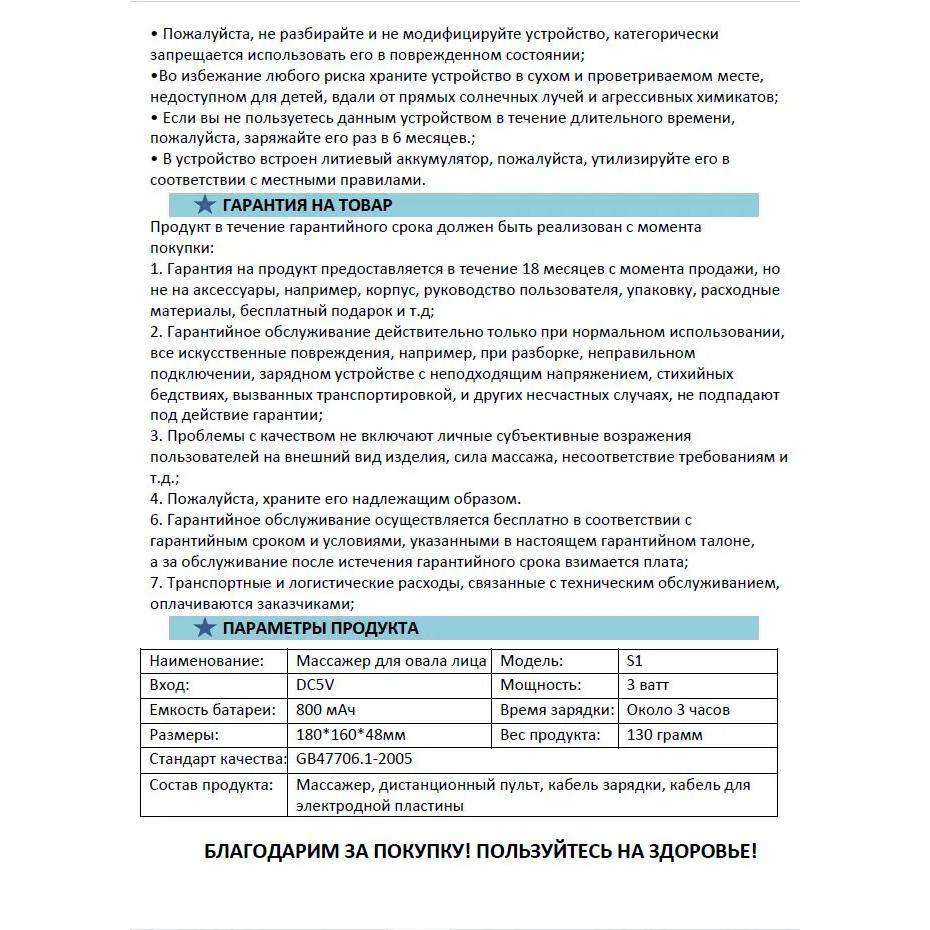 • Пожалуйста, не разбирайте и не модифицируйте устройство, категорически запрещается использовать его в поврежденном состоянии;
•Во избежание любого риска храните устройство в сухом и проветриваемом месте, недоступном для детей, вдали от прямых солнечных лучей и агрессивных химикатов;
• Если вы не пользуетесь данным устройством в течение длительного времени, пожалуйста, заряжайте его раз в 6 месяцев.;
• В устройство встроен литиевый аккумулятор, пожалуйста, утилизируйте его в соответствии с местными правилами.

★ ГАРАНТИЯ НА ТОВАР

Продукт в течение гарантийного срока должен быть реализован с момента покупки:
1. Гарантия на продукт предоставляется в течение 18 месяцев с момента продажи, но не на аксессуары, например, корпус, руководство пользователя, упаковку, расходные материалы, бесплатный подарок и т.д;
2. Гарантийное обслуживание действительно только при нормальном использовании, все искусственные повреждения, например, при разборке, неправильном подключении, зарядном устройстве с неподходящим напряжением, стихийных бедствиях, вызванных транспортировкой, и других несчастных случаях, не подпадают под действие гарантии;
3. Проблемы с качеством не включают личные субъективные возражения пользователей на внешний вид изделия, сила массажа, несоответствие требованиям и т.д.;
4. Пожалуйста, храните его надлежащим образом.
6. Гарантийное обслуживание осуществляется бесплатно в соответствии с гарантийным сроком и условиями, указанными в настоящем гарантийном талоне, а за обслуживание после истечения гарантийного срока взимается плата;
7. Транспортные и логистические расходы, связанные с техническим обслуживанием, оплачиваются заказчиками;

★ ПАРАМЕТРЫ ПРОДУКТА

| Наименование: | Массажер для овала лица | Модель: | S1 |
|---|---|---|---|
| Вход: | DC5V | Мощность: | 3 ватт |
| Емкость батареи: | 800 мАч | Время зарядки: | Около 3 часов |
| Размеры: | 180*160*48мм | Вес продукта: | 130 грамм |
| Стандарт качества: | GB47706.1-2005 | | |
| Состав продукта: | Массажер, дистанционный пульт, кабель зарядки, кабель для электродной пластины | | |

БЛАГОДАРИМ ЗА ПОКУПКУ! ПОЛЬЗУЙТЕСЬ НА ЗДОРОВЬЕ!